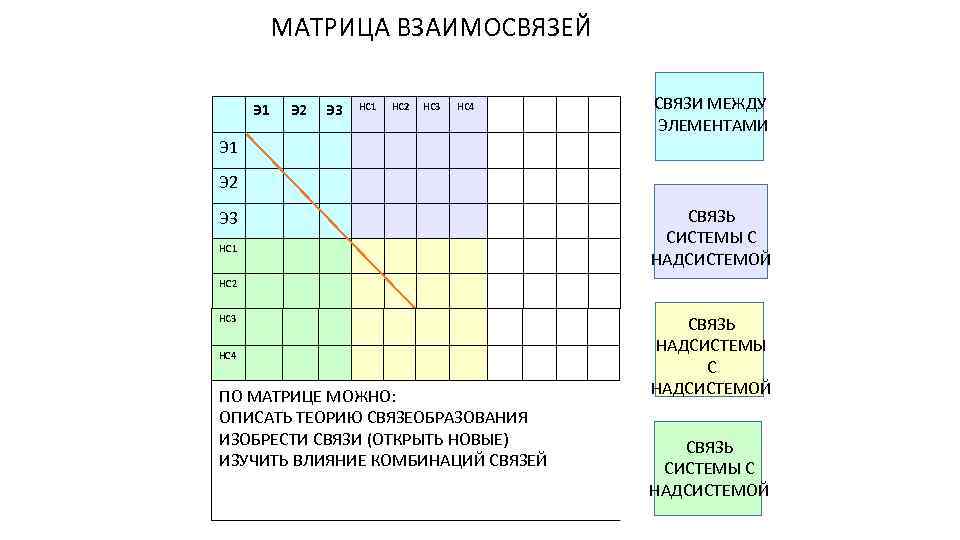 МАТРИЦА ВЗАИМОСВЯЗЕЙ

| | Э1 | Э2 | Э3 | НС1 | НС2 | НС3 | НС4 | | | | |
|---|---|---|---|---|---|---|---|---|---|---|---|
| Э1 | | | | | | | | | | | |
| Э2 | | | | | | | | | | | |
| Э3 | | | | | | | | | | | |
| НС1 | | | | | | | | | | | |
| НС2 | | | | | | | | | | | |
| НС3 | | | | | | | | | | | |
| НС4 | | | | | | | | | | | |

ПО МАТРИЦЕ МОЖНО:
ОПИСАТЬ ТЕОРИЮ СВЯЗЕОБРАЗОВАНИЯ
ИЗОБРЕСТИ СВЯЗИ (ОТКРЫТЬ НОВЫЕ)
ИЗУЧИТЬ ВЛИЯНИЕ КОМБИНАЦИЙ СВЯЗЕЙ

СВЯЗИ МЕЖДУ ЭЛЕМЕНТАМИ

СВЯЗЬ СИСТЕМЫ С НАДСИСТЕМОЙ

СВЯЗЬ НАДСИСТЕМЫ С НАДСИСТЕМОЙ

СВЯЗЬ СИСТЕМЫ С НАДСИСТЕМОЙ